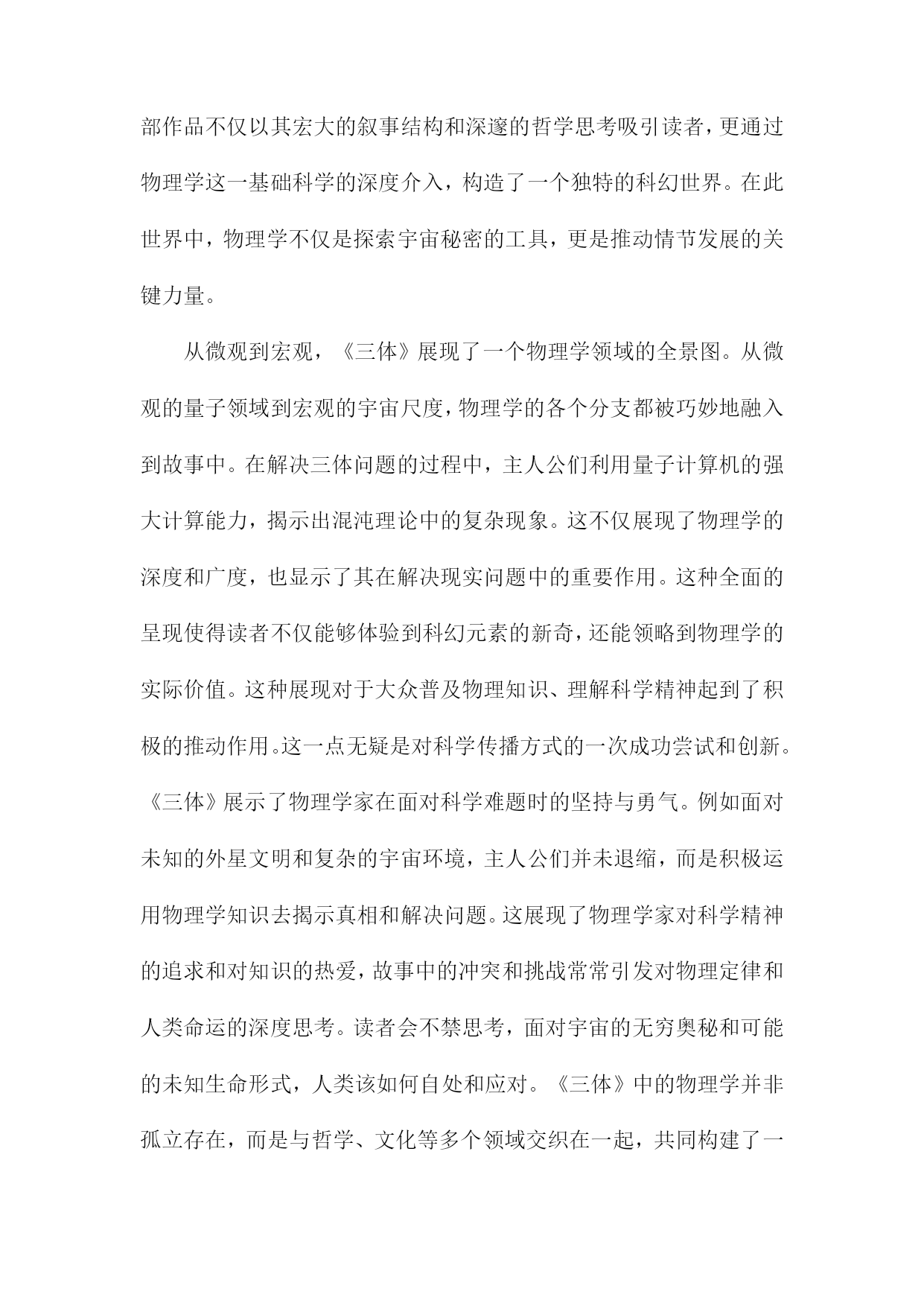 部作品不仅以其宏大的叙事结构和深邃的哲学思考吸引读者，更通过物理学这一基础科学的深度介入，构造了一个独特的科幻世界。在此世界中，物理学不仅是探索宇宙秘密的工具，更是推动情节发展的关键力量。

从微观到宏观，《三体》展现了一个物理学领域的全景图。从微观的量子领域到宏观的宇宙尺度，物理学的各个分支都被巧妙地融入到故事中。在解决三体问题的过程中，主人公们利用量子计算机的强大计算能力，揭示出混沌理论中的复杂现象。这不仅展现了物理学的深度和广度，也显示了其在解决现实问题中的重要作用。这种全面的呈现使得读者不仅能够体验到科幻元素的新奇，还能领略到物理学的实际价值。这种展现对于大众普及物理知识、理解科学精神起到了积极的推动作用。这一点无疑是对科学传播方式的一次成功尝试和创新。《三体》展示了物理学家在面对科学难题时的坚持与勇气。例如面对未知的外星文明和复杂的宇宙环境，主人公们并未退缩，而是积极运用物理学知识去揭示真相和解决问题。这展现了物理学家对科学精神的追求和对知识的热爱，故事中的冲突和挑战常常引发对物理定律和人类命运的深度思考。读者会不禁思考，面对宇宙的无穷奥秘和可能的未知生命形式，人类该如何自处和应对。《三体》中的物理学并非孤立存在，而是与哲学、文化等多个领域交织在一起，共同构建了一